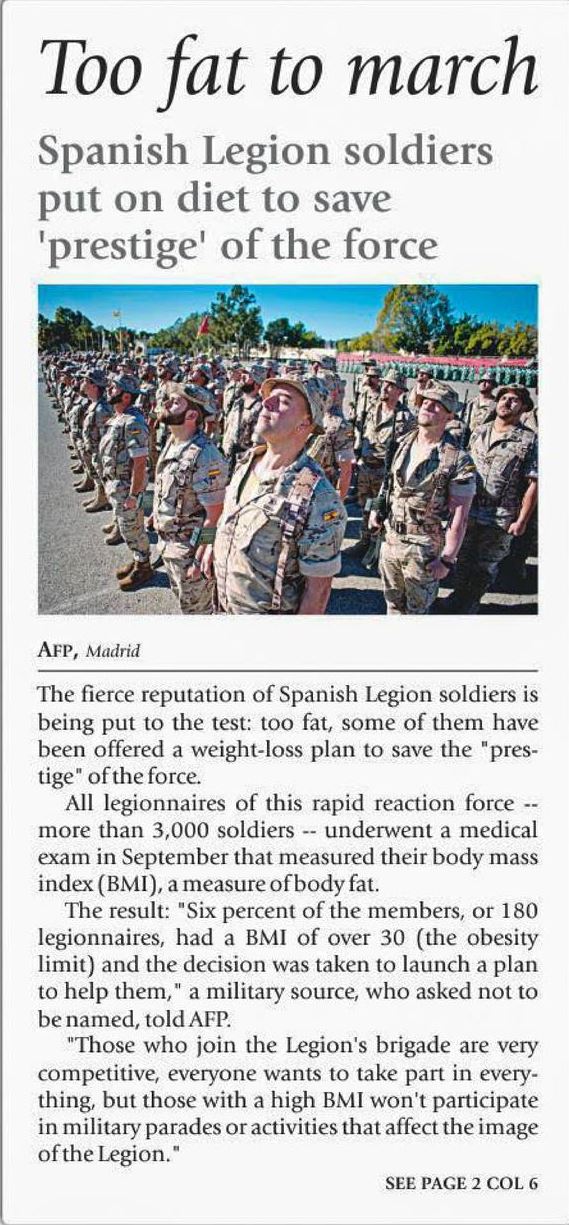 Too fat to march

Spanish Legion soldiers put on diet to save 'prestige' of the force

AFP, Madrid

The fierce reputation of Spanish Legion soldiers is being put to the test: too fat, some of them have been offered a weight-loss plan to save the "prestige" of the force.

All legionnaires of this rapid reaction force -- more than 3,000 soldiers -- underwent a medical exam in September that measured their body mass index (BMI), a measure of body fat.

The result: "Six percent of the members, or 180 legionnaires, had a BMI of over 30 (the obesity limit) and the decision was taken to launch a plan to help them," a military source, who asked not to be named, told AFP.

"Those who join the Legion's brigade are very competitive, everyone wants to take part in everything, but those with a high BMI won't participate in military parades or activities that affect the image of the Legion."

SEE PAGE 2 COL 6